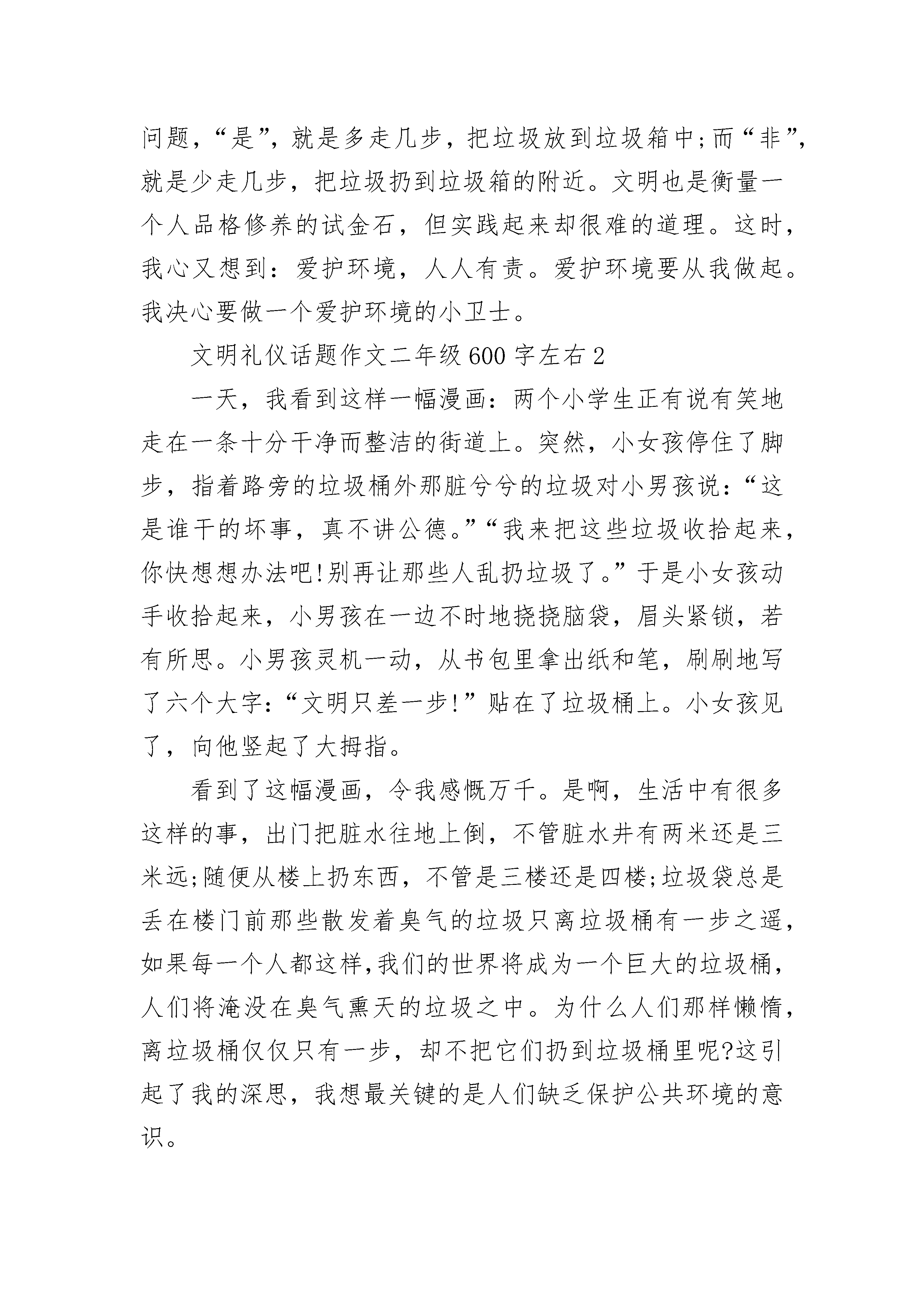 问题，“是”，就是多走几步，把垃圾放到垃圾箱中;而“非”，就是少走几步，把垃圾扔到垃圾箱的附近。文明也是衡量一个人品格修养的试金石，但实践起来却很难的道理。这时，我心又想到：爱护环境，人人有责。爱护环境要从我做起。我决心要做一个爱护环境的小卫士。

文明礼仪话题作文二年级600字左右2

一天，我看到这样一幅漫画：两个小学生正有说有笑地走在一条十分干净而整洁的街道上。突然，小女孩停住了脚步，指着路旁的垃圾桶外那脏兮兮的垃圾对小男孩说：“这是谁干的坏事，真不讲公德。”“我来把这些垃圾收拾起来，你快想想办法吧!别再让那些人乱扔垃圾了。”于是小女孩动手收拾起来，小男孩在一边不时地挠挠脑袋，眉头紧锁，若有所思。小男孩灵机一动，从书包里拿出纸和笔，刷刷地写了六个大字：“文明只差一步!”贴在了垃圾桶上。小女孩见了，向他竖起了大拇指。

看到了这幅漫画，令我感慨万千。是啊，生活中有很多这样的事，出门把脏水往地上倒，不管脏水井有两米还是三米远;随便从楼上扔东西，不管是三楼还是四楼;垃圾袋总是丢在楼门前那些散发着臭气的垃圾只离垃圾桶有一步之遥，如果每一个人都这样,我们的世界将成为一个巨大的垃圾桶，人们将淹没在臭气熏天的垃圾之中。为什么人们那样懒惰，离垃圾桶仅仅只有一步，却不把它们扔到垃圾桶里呢?这引起了我的深思，我想最关键的是人们缺乏保护公共环境的意识。